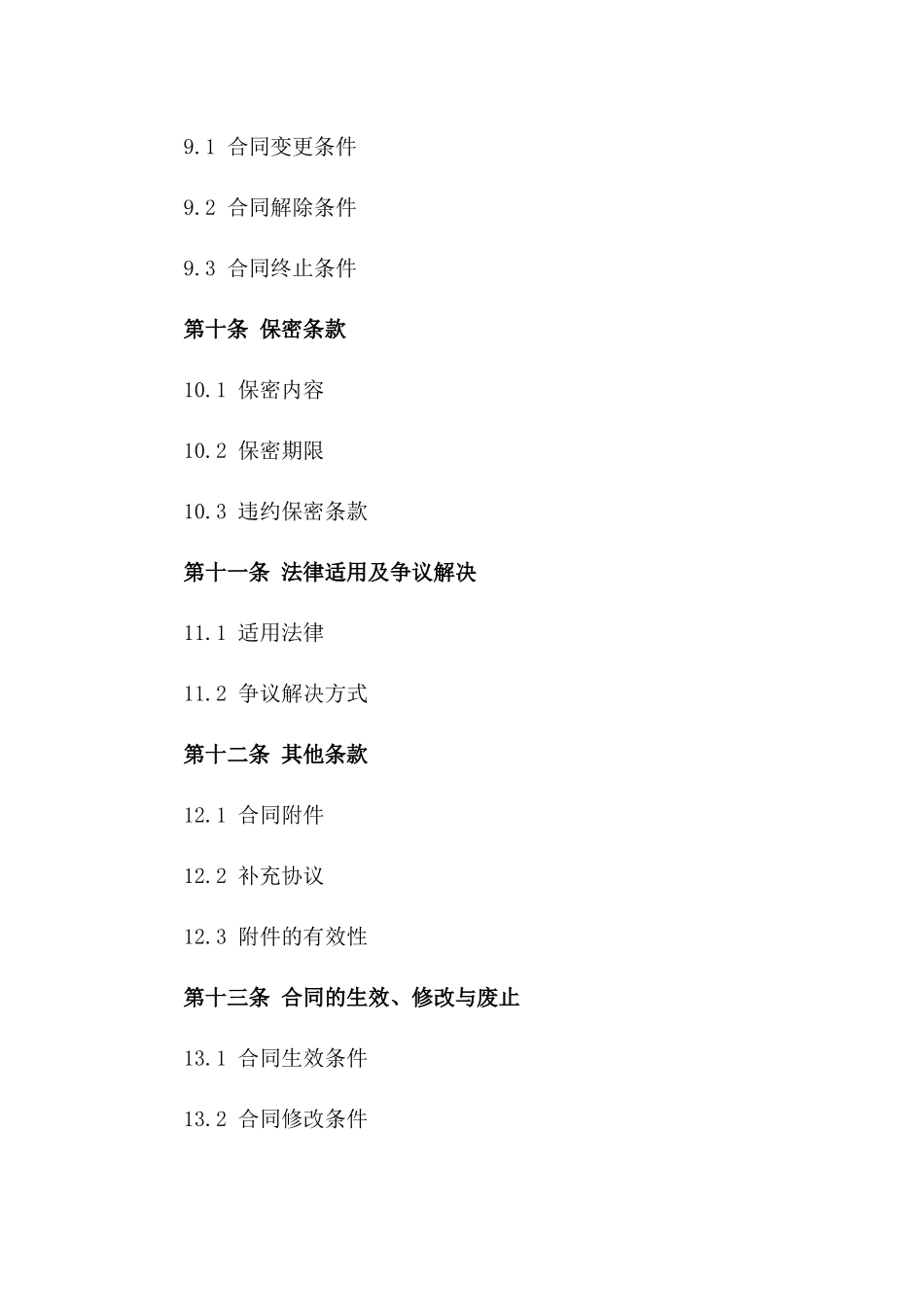 9.1 合同变更条件

9.2 合同解除条件

9.3 合同终止条件

第十条 保密条款

10.1 保密内容

10.2 保密期限

10.3 违约保密条款

第十一条 法律适用及争议解决

11.1 适用法律

11.2 争议解决方式

第十二条 其他条款

12.1 合同附件

12.2 补充协议

12.3 附件的有效性

第十三条 合同的生效、修改与废止

13.1 合同生效条件

13.2 合同修改条件